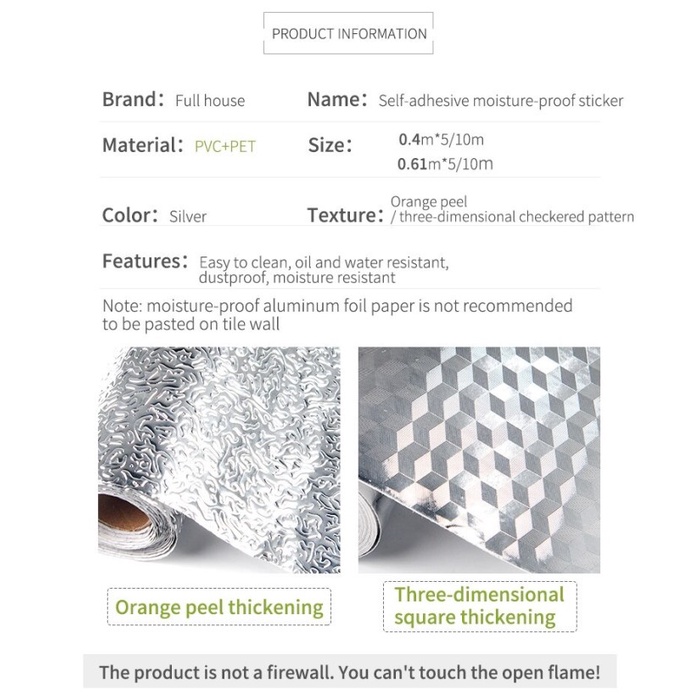 PRODUCT INFORMATION

Brand: Full house

Name: Self-adhesive moisture-proof sticker

Material: PVC+PET

Size: 0.4m*5/10m
0.61m*5/10m

Color: Silver

Texture: Orange peel
/ three-dimensional checkered pattern

Features: Easy to clean, oil and water resistant, dustproof, moisture resistant

Note: moisture-proof aluminum foil paper is not recommended to be pasted on tile wall

Orange peel thickening

Three-dimensional square thickening

The product is not a firewall. You can't touch the open flame!